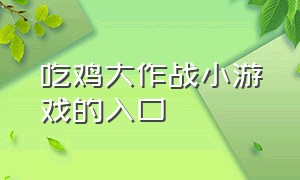 吃鸡大作战小游戏的入口